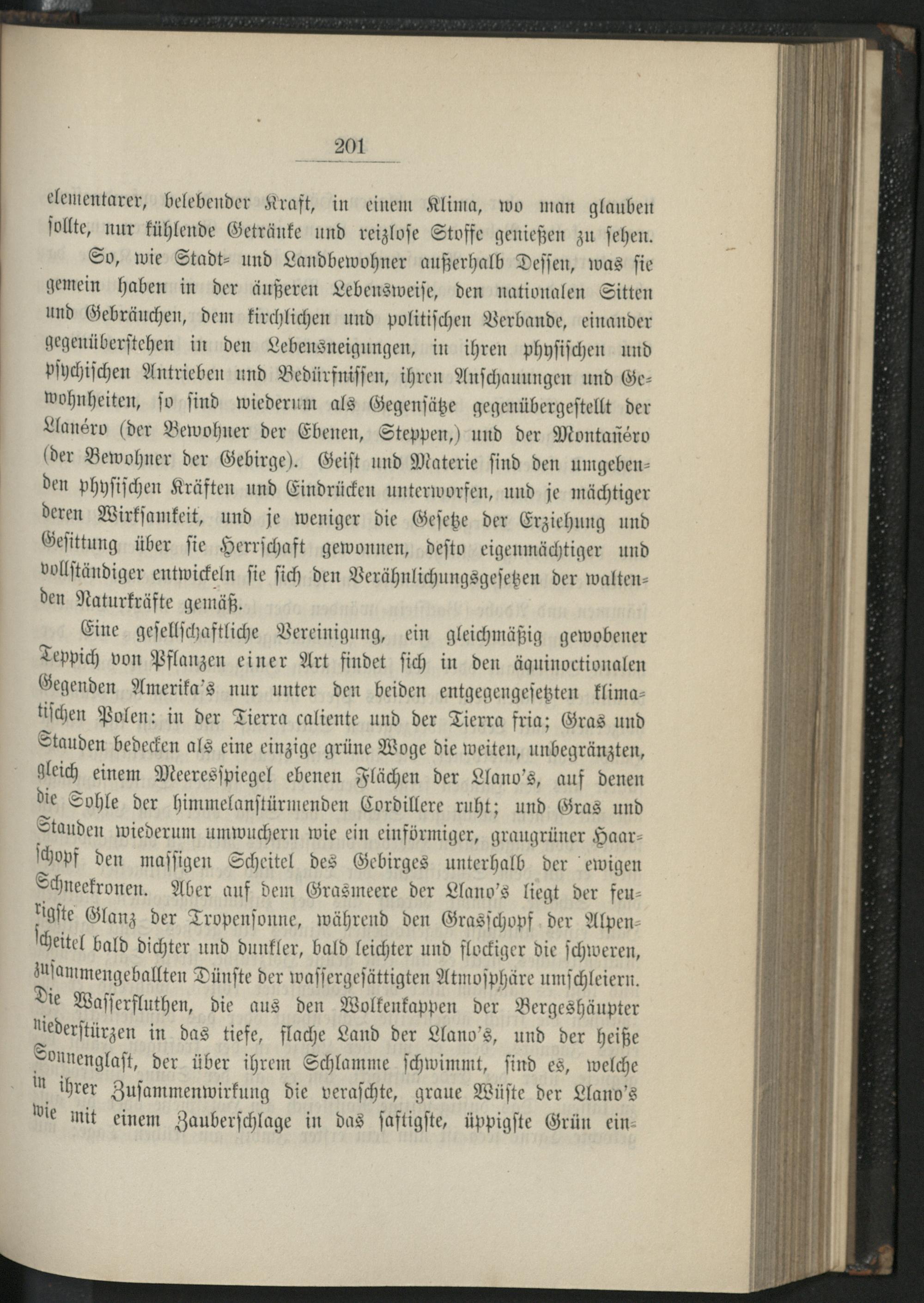 201

elementarer, belebender Kraft, in einem Klima, wo man glauben sollte, nur kühlende Getränke und reizlose Stoffe genießen zu sehen.

So, wie Stadt- und Landbewohner außerhalb Dessen, was sie gemein haben in der äußeren Lebensweise, den nationalen Sitten und Gebräuchen, dem kirchlichen und politischen Verbande, einander gegenüberstehen in den Lebensneigungen, in ihren physischen und psychischen Antrieben und Bedürfnissen, ihren Anschauungen und Gewohnheiten, so sind wiederum als Gegensätze gegenübergestellt der Llanéro (der Bewohner der Ebenen, Steppen,) und der Montañéro (der Bewohner der Gebirge). Geist und Materie sind den umgebenden physischen Kräften und Eindrücken unterworfen, und je mächtiger deren Wirksamkeit, und je weniger die Gesetze der Erziehung und Gesittung über sie Herrschaft gewonnen, desto eigenmächtiger und vollständiger entwickeln sie sich den Verähnlichungsgesetzen der waltenden Naturkräfte gemäß.

Eine gesellschaftliche Vereinigung, ein gleichmäßig gewobener Teppich von Pflanzen einer Art findet sich in den äquinoctionalen Gegenden Amerika's nur unter den beiden entgegengesetzten klimatischen Polen: in der Tierra caliente und der Tierra fria; Gras und Stauden bedecken als eine einzige grüne Woge die weiten, unbegränzten, gleich einem Meeresspiegel ebenen Flächen der Llano's, auf denen die Sohle der himmelanstürmenden Cordillere ruht; und Gras und Stauden wiederum umwuchern wie ein einförmiger, graugrüner Haarschopf den massigen Scheitel des Gebirges unterhalb der ewigen Schneekronen. Aber auf dem Grasmeere der Llano's liegt der feurigste Glanz der Tropensonne, während den Grasschopf der Alpenscheitel bald dichter und dunkler, bald leichter und flockiger die schweren, zusammengeballten Dünste der wassergesättigten Atmosphäre umschleiern. Die Wasserfluthen, die aus den Wolkenkappen der Bergeshäupter niederstürzen in das tiefe, flache Land der Llano's, und der heiße Sonnenglast, der über ihrem Schlamme schwimmt, sind es, welche in ihrer Zusammenwirkung die veraschte, graue Wüste der Llano's wie mit einem Zauberschlage in das saftigste, üppigste Grün ein-